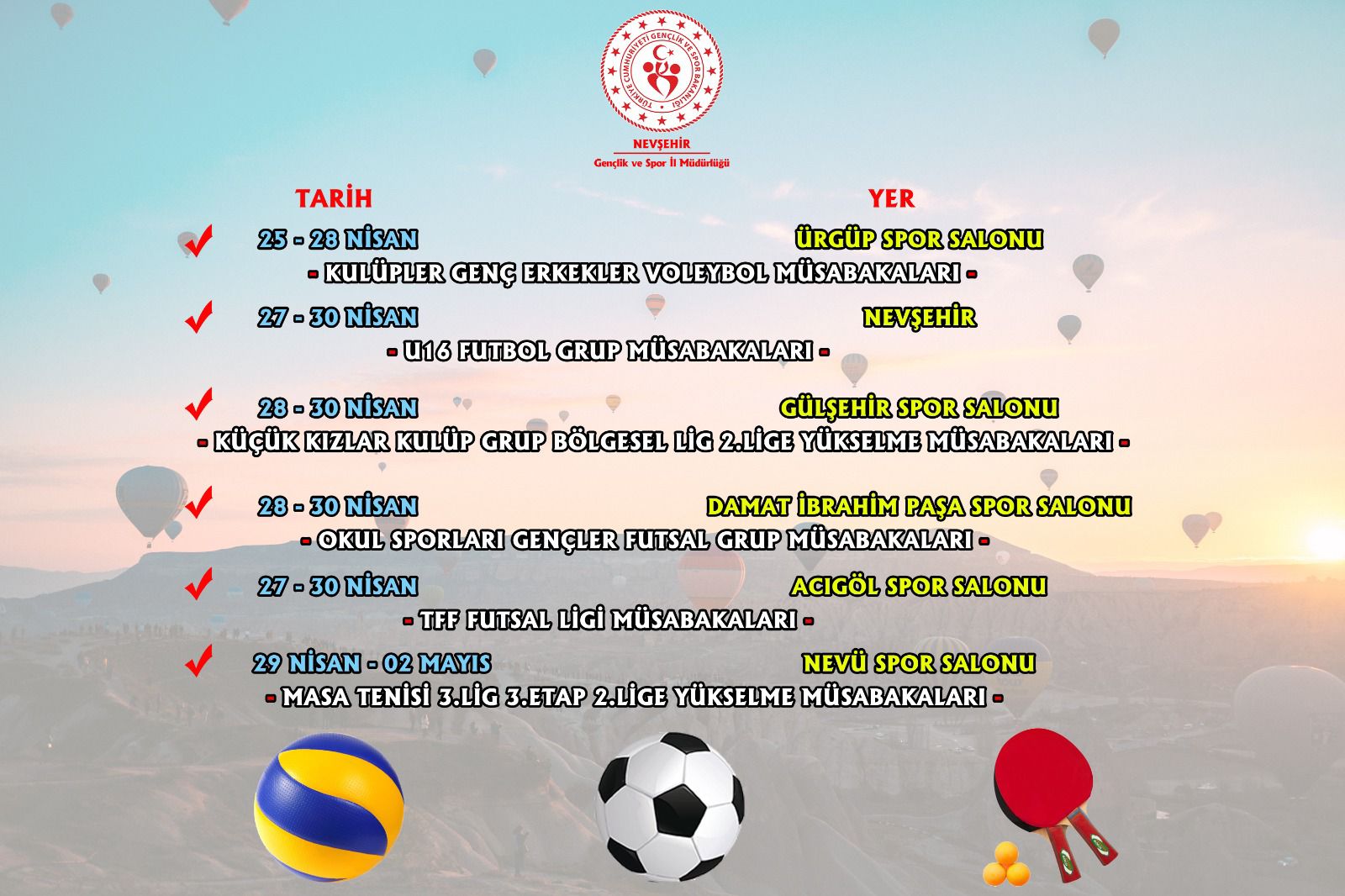 TÜRKİYE CUMHURİYETİ GENÇLİK VE SPOR BAKANLIĞI

NEVŞEHİR
Gençlik ve Spor İl Müdürlüğü

TARİH YER

25 - 28 NİSAN ÜRGÜP SPOR SALONU
- KULÜPLER GENÇ ERKEKLER VOLEYBOL MÜSABAKALARI -

27 - 30 NİSAN NEVŞEHİR
- U16 FUTBOL GRUP MÜSABAKALARI -

28 - 30 NİSAN GÜLŞEHİR SPOR SALONU
- KÜÇÜK KIZLAR KULÜP GRUP BÖLGESEL LİG 2.LİGE YÜKSELME MÜSABAKALARI -

28 - 30 NİSAN DAMAT İBRAHİM PAŞA SPOR SALONU
- OKUL SPORLARI GENÇLER FUTSAL GRUP MÜSABAKALARI -

27 - 30 NİSAN ACIGÖL SPOR SALONU
- TFF FUTSAL LİGİ MÜSABAKALARI -

29 NİSAN - 02 MAYIS NEVÜ SPOR SALONU
- MASA TENİSİ 3.LİG 3.ETAP 2.LİGE YÜKSELME MÜSABAKALARI -